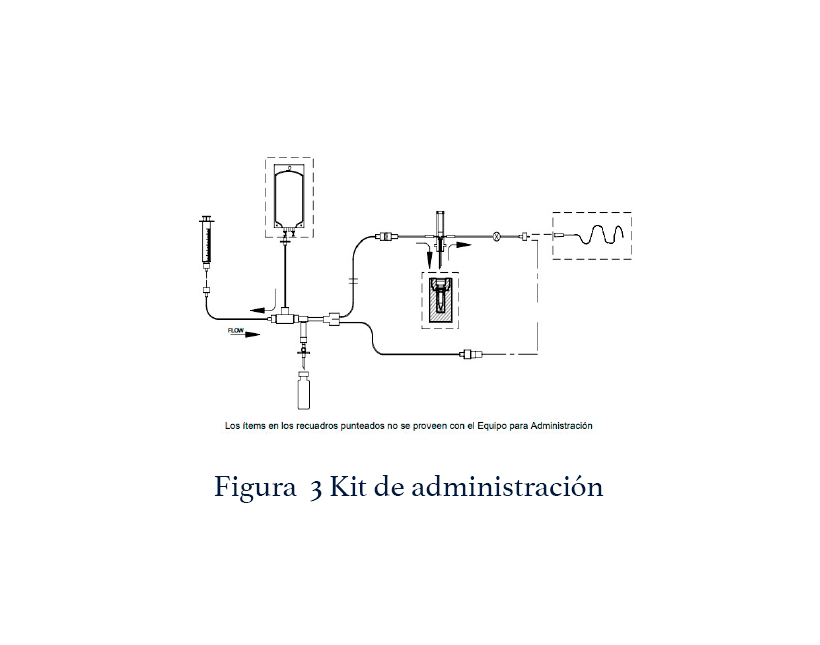 FLOW

Los ítems en los recuadros punteados no se proveen con el Equipo para Administración

Figura 3 Kit de administración